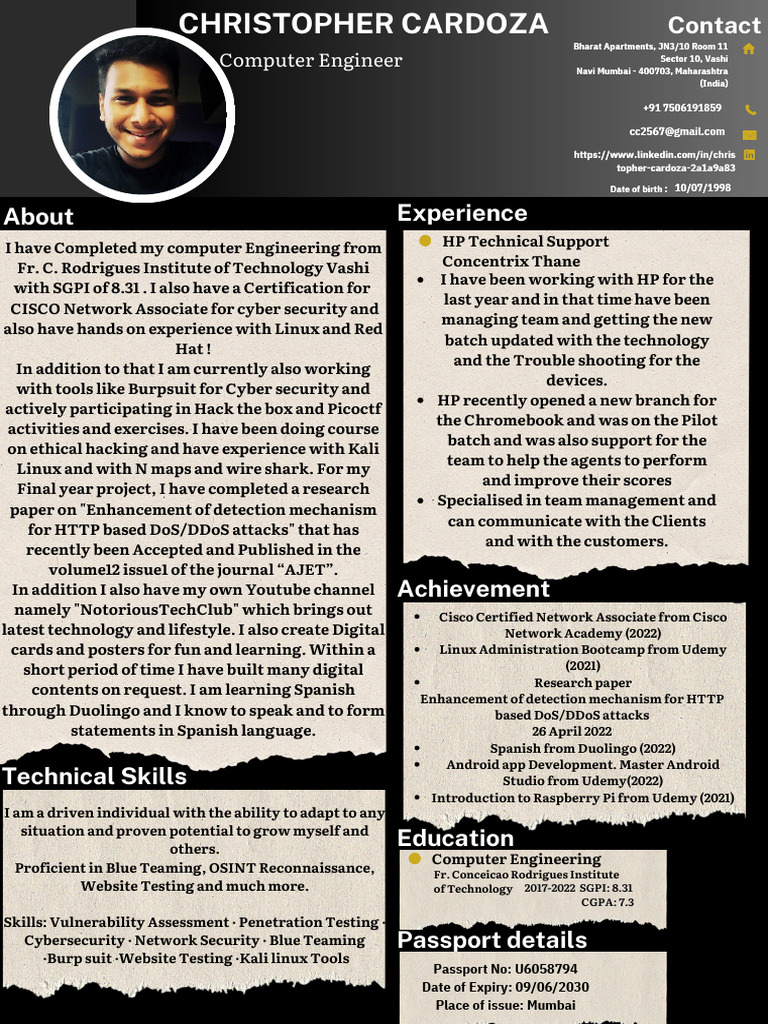 CHRISTOPHER CARDOZA

Computer Engineer

Contact

Bharat Apartments, JN3/10 Room 11 Sector 10, Vashi Navi Mumbai - 400703, Maharashtra (India)

+91 7506191859

cc2567@gmail.com

https://www.linkedin.com/in/christopher-cardoza-2a1a9a83

Date of birth : 10/07/1998

About

I have Completed my computer Engineering from Fr. C. Rodrigues Institute of Technology Vashi with SGPI of 8.31 . I also have a Certification for CISCO Network Associate for cyber security and also have hands on experience with Linux and Red Hat !
In addition to that I am currently also working with tools like Burpsuit for Cyber security and actively participating in Hack the box and Picoctf activities and exercises. I have been doing course on ethical hacking and have experience with Kali Linux and with N maps and wire shark. For my Final year project, I have completed a research paper on "Enhancement of detection mechanism for HTTP based DoS/DDoS attacks" that has recently been Accepted and Published in the volume12 issue1 of the journal “AJET”.
In addition I also have my own Youtube channel namely "NotoriousTechClub" which brings out latest technology and lifestyle. I also create Digital cards and posters for fun and learning. Within a short period of time I have built many digital contents on request. I am learning Spanish through Duolingo and I know to speak and to form statements in Spanish language.

Technical Skills

I am a driven individual with the ability to adapt to any situation and proven potential to grow myself and others.
Proficient in Blue Teaming, OSINT Reconnaissance, Website Testing and much more.

Skills: Vulnerability Assessment · Penetration Testing · Cybersecurity · Network Security · Blue Teaming ·Burp suit ·Website Testing ·Kali linux Tools

Experience

HP Technical Support
Concentrix Thane
• I have been working with HP for the last year and in that time have been managing team and getting the new batch updated with the technology and the Trouble shooting for the devices.
• HP recently opened a new branch for the Chromebook and was on the Pilot batch and was also support for the team to help the agents to perform and improve their scores
• Specialised in team management and can communicate with the Clients and with the customers.

Achievement

• Cisco Certified Network Associate from Cisco Network Academy (2022)
• Linux Administration Bootcamp from Udemy (2021)
• Research paper
Enhancement of detection mechanism for HTTP based DoS/DDoS attacks
26 April 2022
• Spanish from Duolingo (2022)
• Android app Development. Master Android Studio from Udemy(2022)
• Introduction to Raspberry Pi from Udemy (2021)

Education

Computer Engineering
Fr. Conceicao Rodrigues Institute of Technology 2017-2022 SGPI: 8.31
CGPA: 7.3

Passport details

Passport No: U6058794
Date of Expiry: 09/06/2030
Place of issue: Mumbai